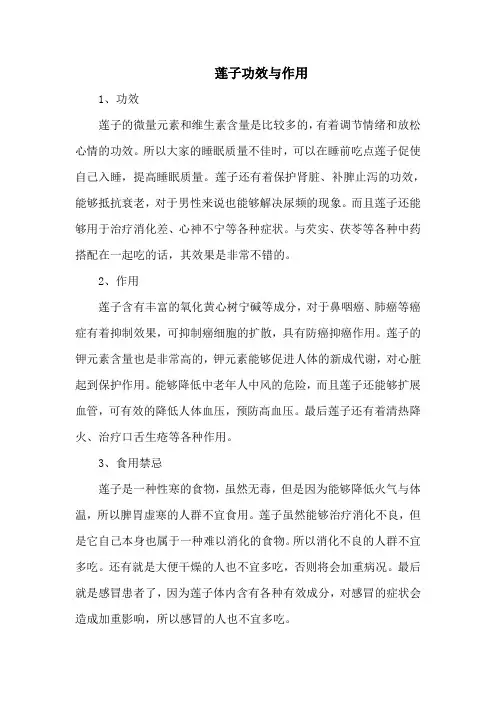 莲子功效与作用

1、功效

莲子的微量元素和维生素含量是比较多的，有着调节情绪和放松心情的功效。所以大家的睡眠质量不佳时，可以在睡前吃点莲子促使自己入睡，提高睡眠质量。莲子还有着保护肾脏、补脾止泻的功效，能够抵抗衰老，对于男性来说也能够解决尿频的现象。而且莲子还能够用于治疗消化差、心神不宁等各种症状。与芡实、茯苓等各种中药搭配在一起吃的话，其效果是非常不错的。

2、作用

莲子含有丰富的氧化黄心树宁碱等成分，对于鼻咽癌、肺癌等癌症有着抑制效果，可抑制癌细胞的扩散，具有防癌抑癌作用。莲子的钾元素含量也是非常高的，钾元素能够促进人体的新成代谢，对心脏起到保护作用。能够降低中老年人中风的危险，而且莲子还能够扩展血管，可有效的降低人体血压，预防高血压。最后莲子还有着清热降火、治疗口舌生疮等各种作用。

3、食用禁忌

莲子是一种性寒的食物，虽然无毒，但是因为能够降低火气与体温，所以脾胃虚寒的人群不宜食用。莲子虽然能够治疗消化不良，但是它自己本身也属于一种难以消化的食物。所以消化不良的人群不宜多吃。还有就是大便干燥的人也不宜多吃，否则将会加重病况。最后就是感冒患者了，因为莲子体内含有各种有效成分，对感冒的症状会造成加重影响，所以感冒的人也不宜多吃。